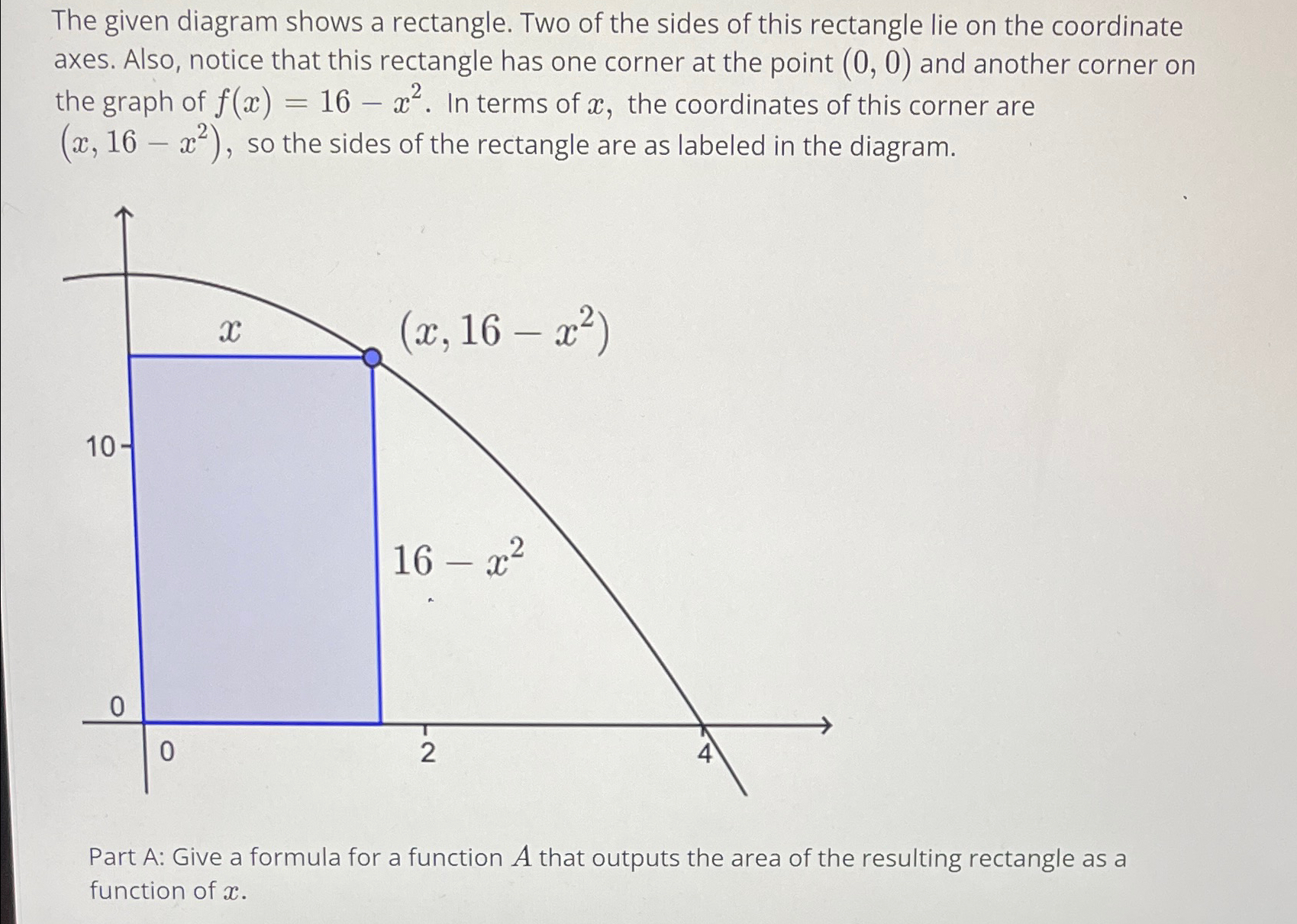 The given diagram shows a rectangle. Two of the sides of this rectangle lie on the coordinate axes. Also, notice that this rectangle has one corner at the point $(0, 0)$ and another corner on the graph of $f(x) = 16 - x^2$. In terms of $x$, the coordinates of this corner are $(x, 16 - x^2)$, so the sides of the rectangle are as labeled in the diagram.

$x$

$(x, 16 - x^2)$

10

$16 - x^2$

0

0

2

4

Part A: Give a formula for a function $A$ that outputs the area of the resulting rectangle as a function of $x$.